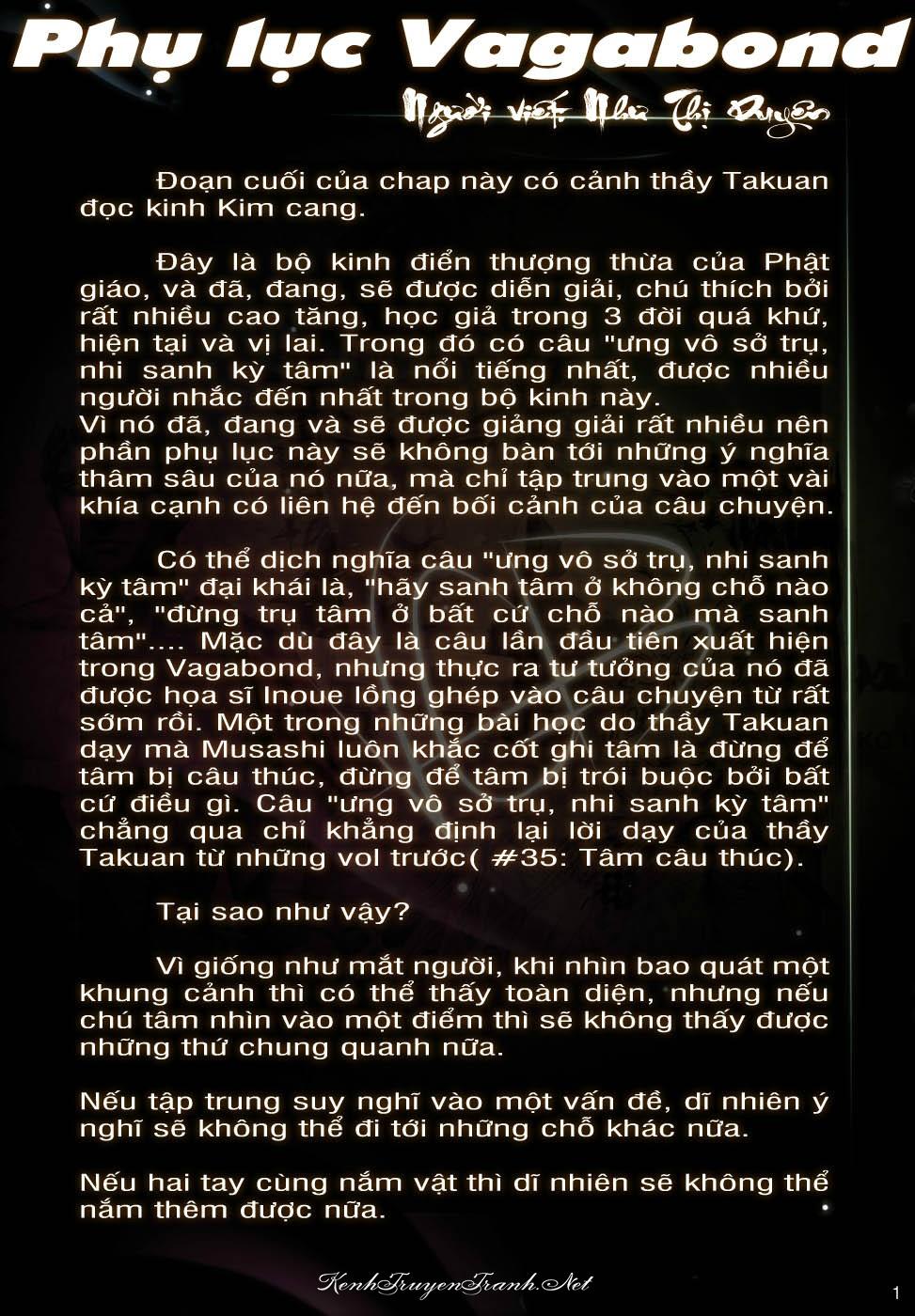 Phụ lục Vagabond

Người viết Như Thị Duyên

Đoạn cuối của chap này có cảnh thầy Takuan đọc kinh Kim cang.

Đây là bộ kinh điển thượng thừa của Phật giáo, và đã, đang, sẽ được diễn giải, chú thích bởi rất nhiều cao tăng, học giả trong 3 đời quá khứ, hiện tại và vị lai. Trong đó có câu "ưng vô sở trụ, nhi sanh kỳ tâm" là nổi tiếng nhất, được nhiều người nhắc đến nhất trong bộ kinh này.
Vì nó đã, đang và sẽ được giảng giải rất nhiều nên phần phụ lục này sẽ không bàn tới những ý nghĩa thâm sâu của nó nữa, mà chỉ tập trung vào một vài khía cạnh có liên hệ đến bối cảnh của câu chuyện.

Có thể dịch nghĩa câu "ưng vô sở trụ, nhi sanh kỳ tâm" đại khái là, "hãy sanh tâm ở không chỗ nào cả", "đừng trụ tâm ở bất cứ chỗ nào mà sanh tâm".... Mặc dù đây là câu lần đầu tiên xuất hiện trong Vagabond, nhưng thực ra tư tưởng của nó đã được họa sĩ Inoue lồng ghép vào câu chuyện từ rất sớm rồi. Một trong những bài học do thầy Takuan dạy mà Musashi luôn khắc cốt ghi tâm là đừng để tâm bị câu thúc, đừng để tâm bị trói buộc bởi bất cứ điều gì. Câu "ưng vô sở trụ, nhi sanh kỳ tâm" chẳng qua chỉ khẳng định lại lời dạy của thầy Takuan từ những vol trước( #35: Tâm câu thúc).

Tại sao như vậy?

Vì giống như mắt người, khi nhìn bao quát một khung cảnh thì có thể thấy toàn diện, nhưng nếu chú tâm nhìn vào một điểm thì sẽ không thấy được những thứ chung quanh nữa.

Nếu tập trung suy nghĩ vào một vấn đề, dĩ nhiên ý nghĩ sẽ không thể đi tới những chỗ khác nữa.

Nếu hai tay cùng nắm vật thì dĩ nhiên sẽ không thể nắm thêm được nữa.

KenhTruyenTranh.Net

1